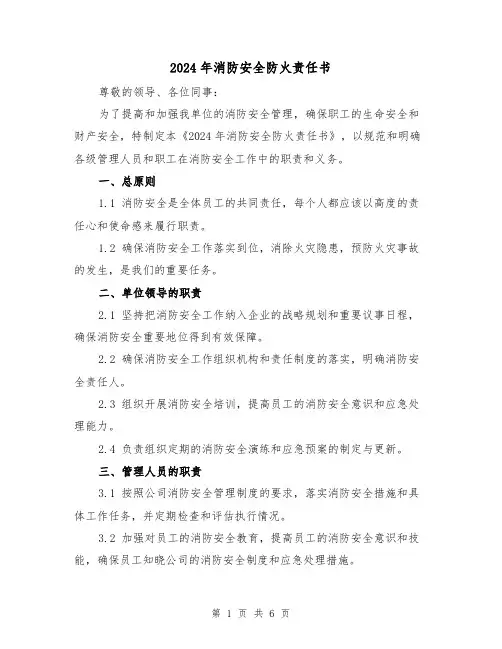 2024 年消防安全防火责任书

尊敬的领导、各位同事：

为了提高和加强我单位的消防安全管理，确保职工的生命安全和财产安全，特制定本《2024 年消防安全防火责任书》，以规范和明确各级管理人员和职工在消防安全工作中的职责和义务。

一、总原则

1.1 消防安全是全体员工的共同责任，每个人都应该以高度的责任心和使命感来履行职责。

1.2 确保消防安全工作落实到位，消除火灾隐患，预防火灾事故的发生，是我们的重要任务。

二、单位领导的职责

2.1 坚持把消防安全工作纳入企业的战略规划和重要议事日程，确保消防安全重要地位得到有效保障。

2.2 确保消防安全工作组织机构和责任制度的落实，明确消防安全责任人。

2.3 组织开展消防安全培训，提高员工的消防安全意识和应急处理能力。

2.4 负责组织定期的消防安全演练和应急预案的制定与更新。

三、管理人员的职责

3.1 按照公司消防安全管理制度的要求，落实消防安全措施和具体工作任务，并定期检查和评估执行情况。

3.2 加强对员工的消防安全教育，提高员工的消防安全意识和技能，确保员工知晓公司的消防安全制度和应急处理措施。

第 1 页 共 6 页